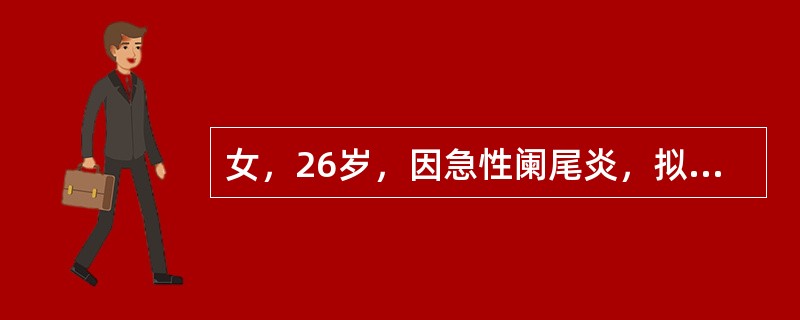 女，26岁，因急性阑尾炎，拟...